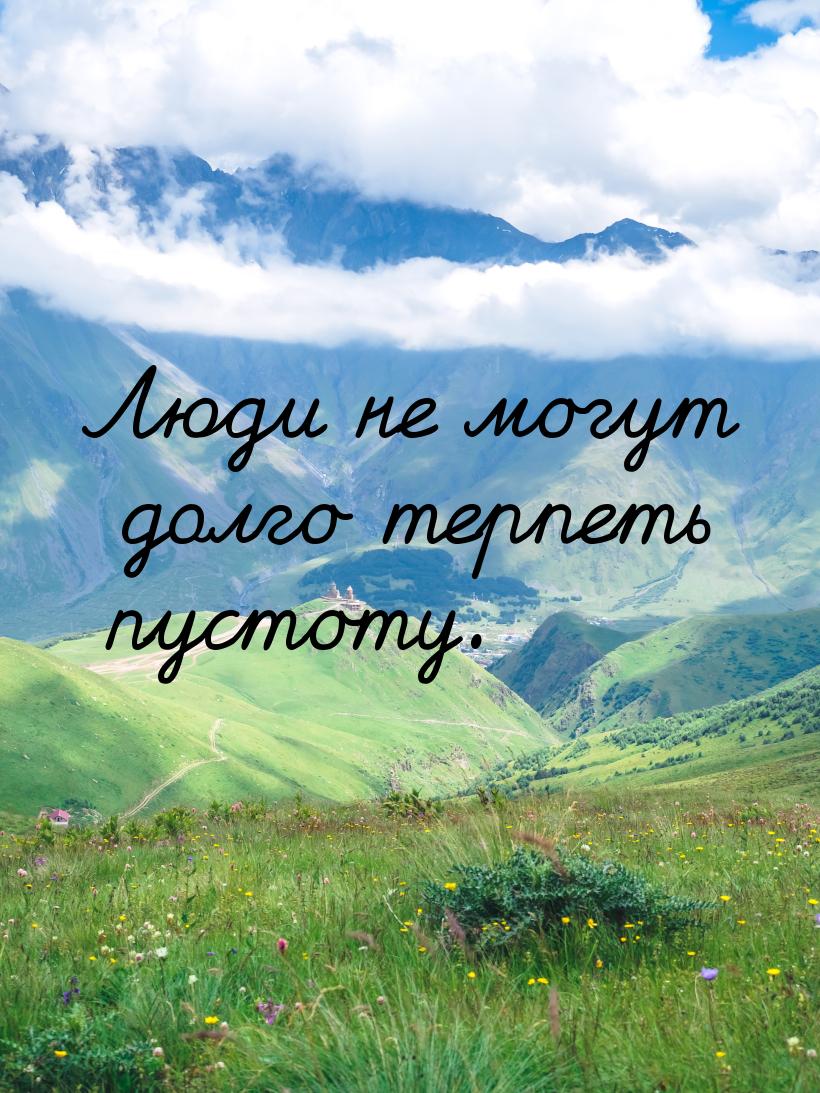 Люди не могут долго терпеть пустоту.